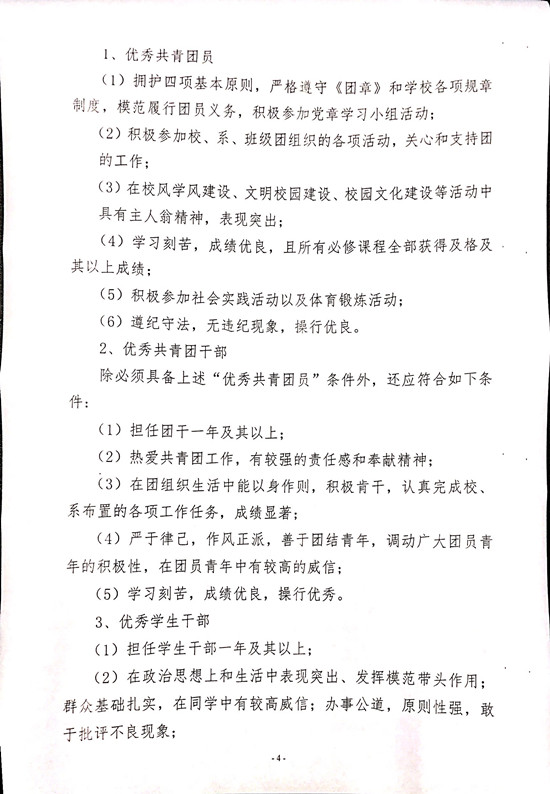 1、优秀共青团员

（1）拥护四项基本原则，严格遵守《团章》和学校各项规章制度，模范履行团员义务，积极参加党章学习小组活动；

（2）积极参加校、系、班级团组织的各项活动，关心和支持团的工作；

（3）在校风学风建设、文明校园建设、校园文化建设等活动中具有主人翁精神，表现突出；

（4）学习刻苦，成绩优良，且所有必修课程全部获得及格及其以上成绩；

（5）积极参加社会实践活动以及体育锻炼活动；

（6）遵纪守法，无违纪现象，操行优良。

2、优秀共青团干部

除必须具备上述“优秀共青团员”条件外，还应符合如下条件：

（1）担任团干一年及其以上；

（2）热爱共青团工作，有较强的责任感和奉献精神；

（3）在团组织生活中能以身作则，积极肯干，认真完成校、系布置的各项工作任务，成绩显著；

（4）严于律己，作风正派，善于团结青年，调动广大团员青年的积极性，在团员青年中有较高的威信；

（5）学习刻苦，成绩优良，操行优秀。

3、优秀学生干部

（1）担任学生干部一年及其以上；

（2）在政治思想上和生活中表现突出、发挥模范带头作用；群众基础扎实，在同学中有较高威信；办事公道，原则性强，敢于批评不良现象；

-4-